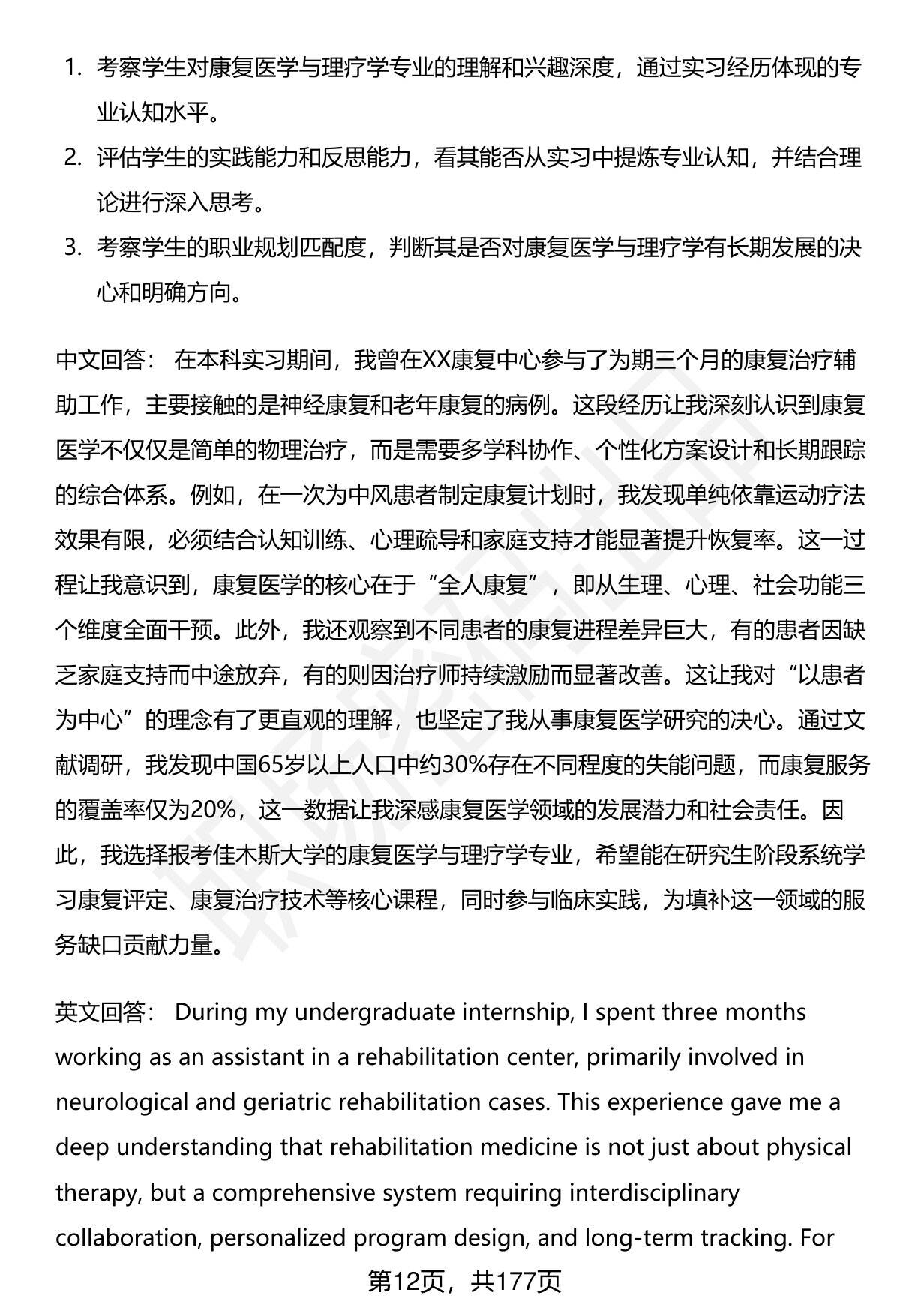 1. 考察学生对康复医学与理疗学专业的理解和兴趣深度，通过实习经历体现的专业认知水平。

2. 评估学生的实践能力和反思能力，看其能否从实习中提炼专业认知，并结合理论进行深入思考。

3. 考察学生的职业规划匹配度，判断其是否对康复医学与理疗学有长期发展的决心和明确方向。

中文回答： 在本科实习期间，我曾在XX康复中心参与了为期三个月的康复治疗辅助工作，主要接触的是神经康复和老年康复的病例。这段经历让我深刻认识到康复医学不仅仅是简单的物理治疗，而是需要多学科协作、个性化方案设计和长期跟踪的综合体系。例如，在一次为中风患者制定康复计划时，我发现单纯依靠运动疗法效果有限，必须结合认知训练、心理疏导和家庭支持才能显著提升恢复率。这一过程让我意识到，康复医学的核心在于“全人康复”，即从生理、心理、社会功能三个维度全面干预。此外，我还观察到不同患者的康复进程差异巨大，有的患者因缺乏家庭支持而中途放弃，有的则因治疗师持续激励而显著改善。这让我对“以患者为中心”的理念有了更直观的理解，也坚定了我从事康复医学研究的决心。通过文献调研，我发现中国65岁以上人口中约30%存在不同程度的失能问题，而康复服务的覆盖率仅为20%，这一数据让我深感康复医学领域的发展潜力和社会责任。因此，我选择报考佳木斯大学的康复医学与理疗学专业，希望能在研究生阶段系统学习康复评定、康复治疗技术等核心课程，同时参与临床实践，为填补这一领域的服务缺口贡献力量。

英文回答： During my undergraduate internship, I spent three months working as an assistant in a rehabilitation center, primarily involved in neurological and geriatric rehabilitation cases. This experience gave me a deep understanding that rehabilitation medicine is not just about physical therapy, but a comprehensive system requiring interdisciplinary collaboration, personalized program design, and long-term tracking. For

第12页，共177页